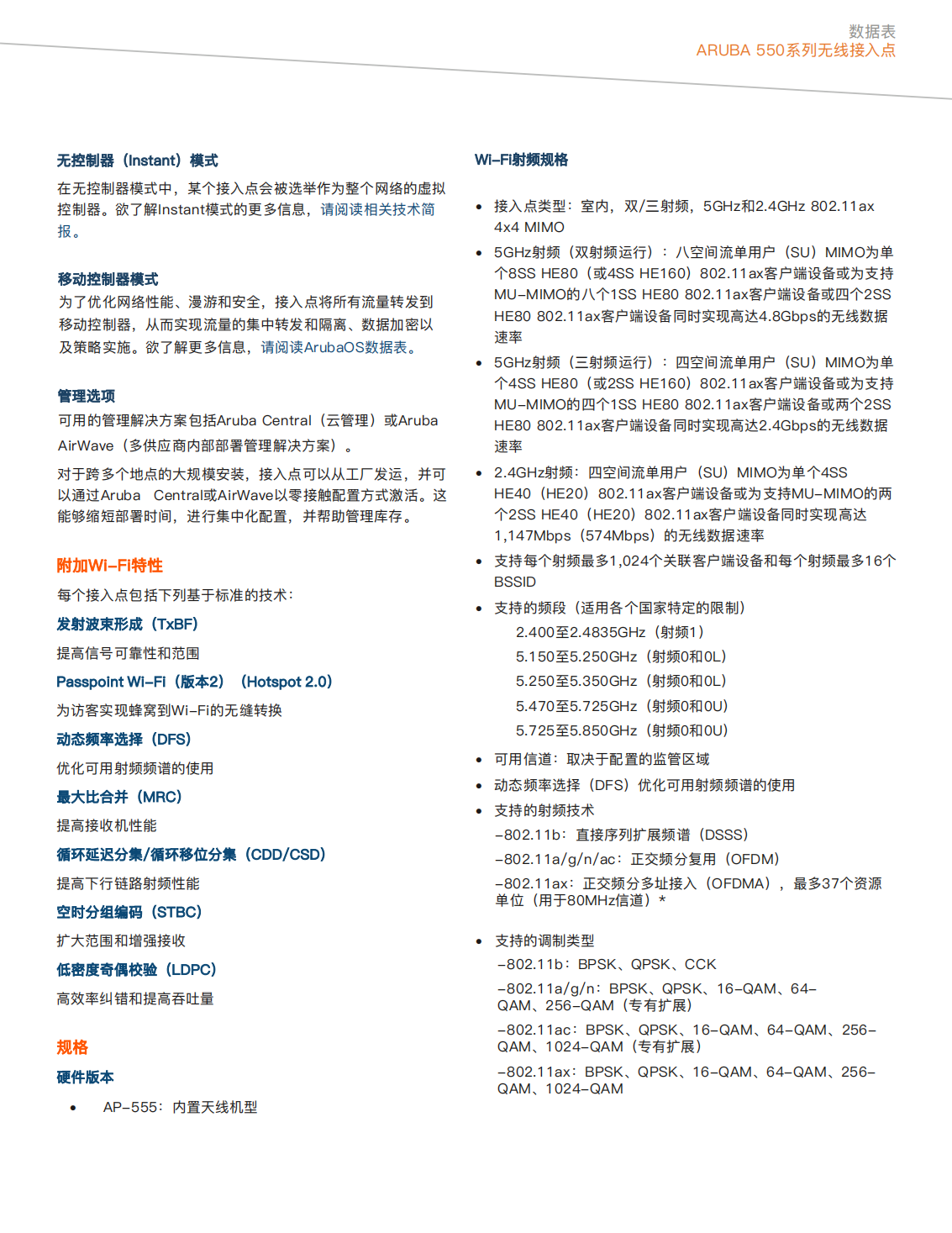 数据表
ARUBA 550系列无线接入点

无控制器（Instant）模式

在无控制器模式中，某个接入点会被选举作为整个网络的虚拟控制器。欲了解Instant模式的更多信息，请阅读相关技术简报。

移动控制器模式

为了优化网络性能、漫游和安全，接入点将所有流量转发到移动控制器，从而实现流量的集中转发和隔离、数据加密以及策略实施。欲了解更多信息，请阅读ArubaOS数据表。

管理选项

可用的管理解决方案包括Aruba Central（云管理）或Aruba AirWave（多供应商内部部署管理解决方案）。

对于跨多个地点的大规模安装，接入点可以从工厂发运，并可以通过Aruba Central或AirWave以零接触配置方式激活。这能够缩短部署时间，进行集中化配置，并帮助管理库存。

附加Wi-Fi特性

每个接入点包括下列基于标准的技术：

发射波束形成（TxBF）

提高信号可靠性和范围

Passpoint Wi-Fi（版本2）（Hotspot 2.0）

为访客实现蜂窝到Wi-Fi的无缝转换

动态频率选择（DFS）

优化可用射频频谱的使用

最大比合并（MRC）

提高接收机性能

循环延迟分集/循环移位分集（CDD/CSD）

提高下行链路射频性能

空时分组编码（STBC）

扩大范围和增强接收

低密度奇偶校验（LDPC）

高效率纠错和提高吞吐量

规格

硬件版本

• AP-555：内置天线机型

Wi-Fi射频规格

• 接入点类型：室内，双/三射频，5GHz和2.4GHz 802.11ax 4x4 MIMO
• 5GHz射频（双射频运行）：八空间流单用户（SU）MIMO为单个8SS HE80（或4SS HE160）802.11ax客户端设备或为支持MU-MIMO的八个1SS HE80 802.11ax客户端设备或四个2SS HE80 802.11ax客户端设备同时实现高达4.8Gbps的无线数据速率
• 5GHz射频（三射频运行）：四空间流单用户（SU）MIMO为单个4SS HE80（或2SS HE160）802.11ax客户端设备或为支持MU-MIMO的四个1SS HE80 802.11ax客户端设备或两个2SS HE80 802.11ax客户端设备同时实现高达2.4Gbps的无线数据速率
• 2.4GHz射频：四空间流单用户（SU）MIMO为单个4SS HE40（HE20）802.11ax客户端设备或为支持MU-MIMO的两个2SS HE40（HE20）802.11ax客户端设备同时实现高达1,147Mbps（574Mbps）的无线数据速率
• 支持每个射频最多1,024个关联客户端设备和每个射频最多16个BSSID
• 支持的频段（适用各个国家特定的限制）
2.400至2.4835GHz（射频1）
5.150至5.250GHz（射频0和0L）
5.250至5.350GHz（射频0和0L）
5.470至5.725GHz（射频0和0U）
5.725至5.850GHz（射频0和0U）
• 可用信道：取决于配置的监管区域
• 动态频率选择（DFS）优化可用射频频谱的使用
• 支持的射频技术
-802.11b：直接序列扩展频谱（DSSS）
-802.11a/g/n/ac：正交频分复用（OFDM）
-802.11ax：正交频分多址接入（OFDMA），最多37个资源单位（用于80MHz信道）*

• 支持的调制类型
-802.11b：BPSK、QPSK、CCK
-802.11a/g/n：BPSK、QPSK、16-QAM、64-QAM、256-QAM（专有扩展）
-802.11ac：BPSK、QPSK、16-QAM、64-QAM、256-QAM、1024-QAM（专有扩展）
-802.11ax：BPSK、QPSK、16-QAM、64-QAM、256-QAM、1024-QAM